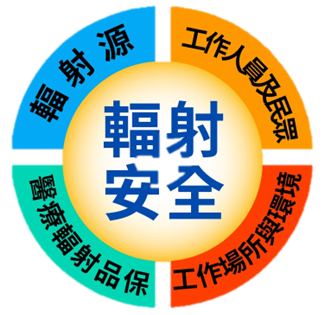 輻射源

工作人員及民眾

輻射安全

醫療輻射品保

工作場所與環境